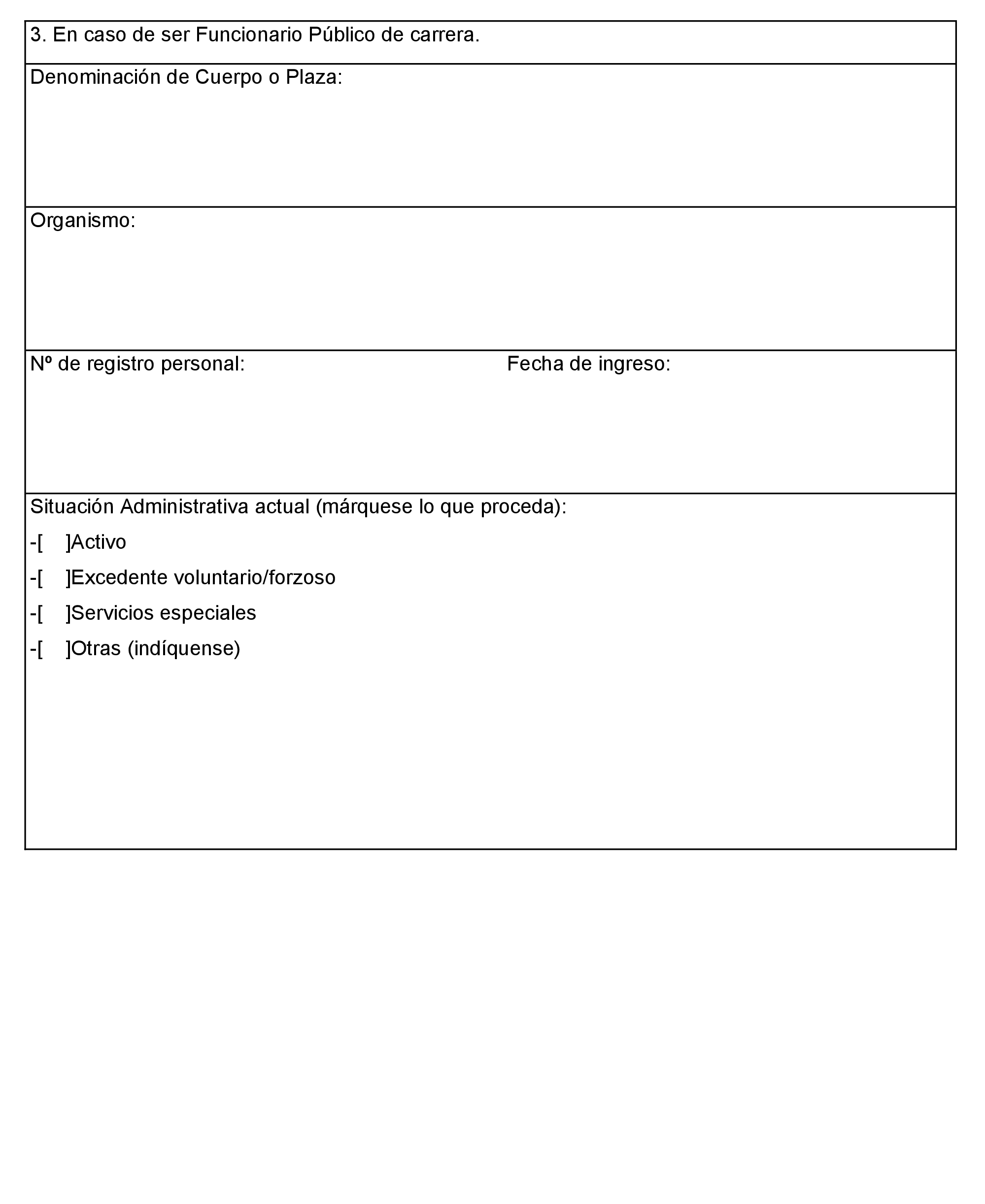 3. En caso de ser Funcionario Público de carrera.

Denominación de Cuerpo o Plaza:

Organismo:

Nº de registro personal:

Fecha de ingreso:

Situación Administrativa actual (márquese lo que proceda):

-[ ]Activo

-[ ]Excedente voluntario/forzoso

-[ ]Servicios especiales

-[ ]Otras (indíquense)